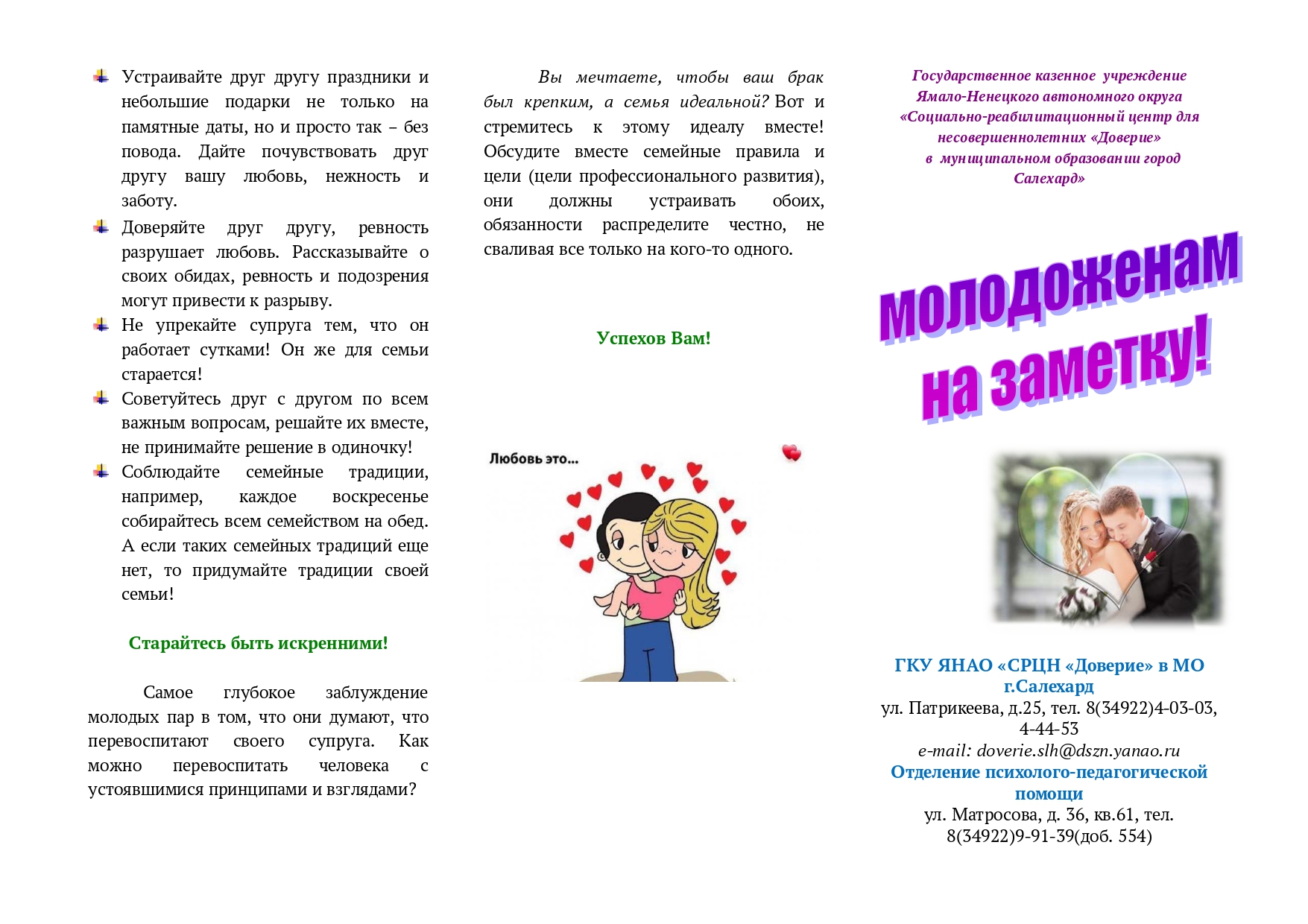 Устраивайте друг другу праздники и небольшие подарки не только на памятные даты, но и просто так – без повода. Дайте почувствовать друг другу вашу любовь, нежность и заботу.

Доверяйте друг другу, ревность разрушает любовь. Рассказывайте о своих обидах, ревность и подозрения могут привести к разрыву.

Не упрекайте супруга тем, что он работает сутками! Он же для семьи старается!

Советуйтесь друг с другом по всем важным вопросам, решайте их вместе, не принимайте решение в одиночку!

Соблюдайте семейные традиции, например, каждое воскресенье собирайтесь всем семейством на обед. А если таких семейных традиций еще нет, то придумайте традиции своей семьи!

Старайтесь быть искренними!

Самое глубокое заблуждение молодых пар в том, что они думают, что перевоспитают своего супруга. Как можно перевоспитать человека с устоявшимися принципами и взглядами?

Вы мечтаете, чтобы ваш брак был крепким, а семья идеальной? Вот и стремитесь к этому идеалу вместе! Обсудите вместе семейные правила и цели (цели профессионального развития), они должны устраивать обоих, обязанности распределите честно, не сваливая все только на кого-то одного.

Успехов Вам!

Любовь это...

Государственное казенное учреждение Ямало-Ненецкого автономного округа «Социально-реабилитационный центр для несовершеннолетних «Доверие» в муниципальном образовании город Салехард»

Молодоженам на заметку!

ГКУ ЯНАО «СРЦН «Доверие» в МО г.Салехард
ул. Патрикеева, д.25, тел. 8(34922)4-03-03, 4-44-53
e-mail: doverie.slh@dszn.yanao.ru
Отделение психолого-педагогической помощи
ул. Матросова, д. 36, кв.61, тел. 8(34922)9-91-39(доб. 554)